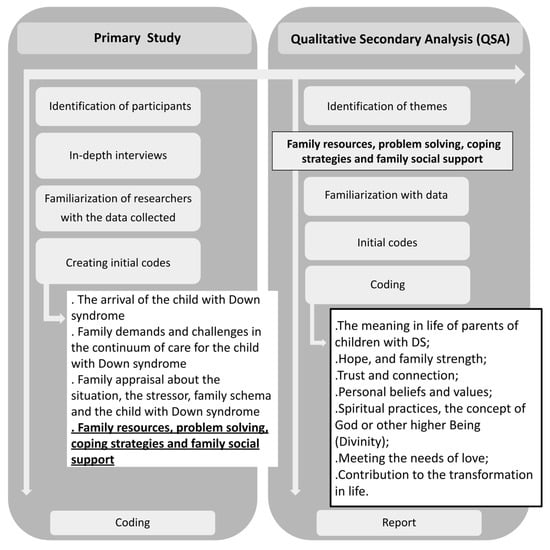 Primary Study

Identification of participants

In-depth interviews

Familiarization of researchers with the data collected

Creating initial codes

. The arrival of the child with Down syndrome
. Family demands and challenges in the continuum of care for the child with Down syndrome
. Family appraisal about the situation, the stressor, family schema and the child with Down syndrome
. Family resources, problem solving, coping strategies and family social support

Coding

Qualitative Secondary Analysis (QSA)

Identification of themes

Family resources, problem solving, coping strategies and family social support

Familiarization with data

Initial codes

Coding

.The meaning in life of parents of children with DS;
.Hope, and family strength;
.Trust and connection;
.Personal beliefs and values;
.Spiritual practices, the concept of God or other higher Being (Divinity);
.Meeting the needs of love;
.Contribution to the transformation in life.

Report